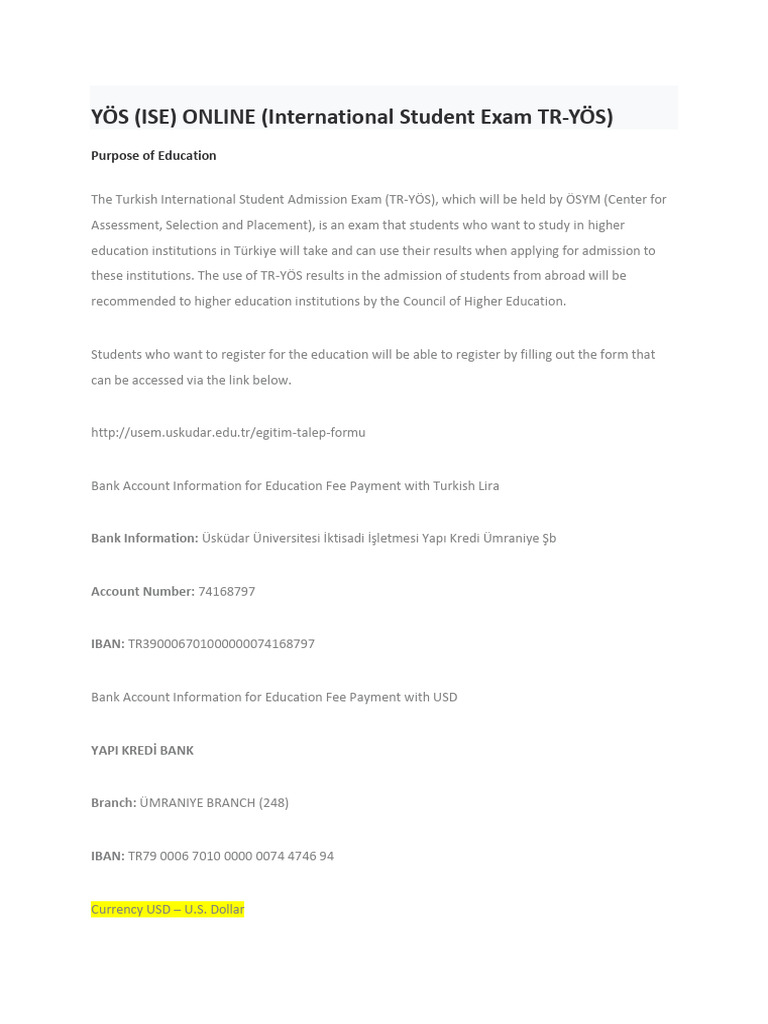 YÖS (ISE) ONLINE (International Student Exam TR-YÖS)

Purpose of Education

The Turkish International Student Admission Exam (TR-YÖS), which will be held by ÖSYM (Center for Assessment, Selection and Placement), is an exam that students who want to study in higher education institutions in Türkiye will take and can use their results when applying for admission to these institutions. The use of TR-YÖS results in the admission of students from abroad will be recommended to higher education institutions by the Council of Higher Education.

Students who want to register for the education will be able to register by filling out the form that can be accessed via the link below.

http://usem.uskudar.edu.tr/egitim-talep-formu

Bank Account Information for Education Fee Payment with Turkish Lira

Bank Information: Üsküdar Üniversitesi İktisadi İşletmesi Yapı Kredi Ümraniye Şb

Account Number: 74168797

IBAN: TR390006701000000074168797

Bank Account Information for Education Fee Payment with USD

YAPI KREDİ BANK

Branch: ÜMRANIYE BRANCH (248)

IBAN: TR79 0006 7010 0000 0074 4746 94

Currency USD – U.S. Dollar